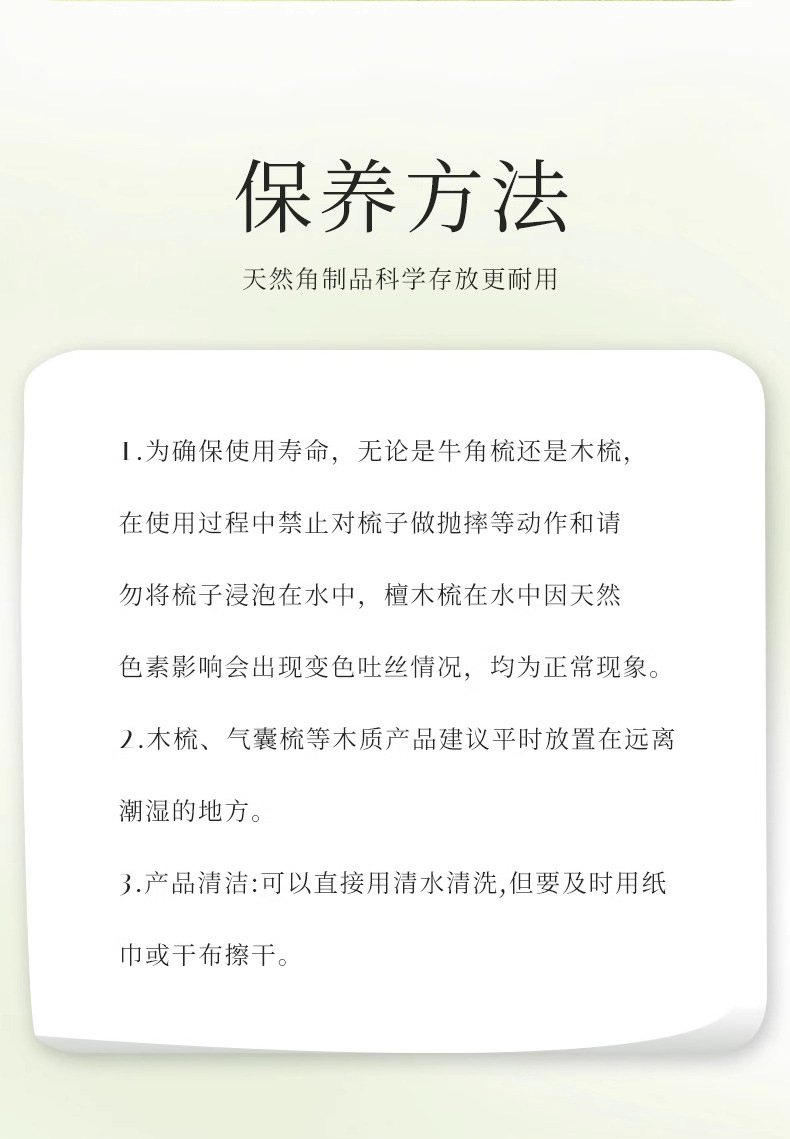 保养方法

天然角制品科学存放更耐用

1.为确保使用寿命，无论是牛角梳还是木梳，在使用过程中禁止对梳子做抛摔等动作和请勿将梳子浸泡在水中，檀木梳在水中因天然色素影响会出现变色吐丝情况，均为正常现象。

2.木梳、气囊梳等木质产品建议平时放置在远离潮湿的地方。

3.产品清洁:可以直接用清水清洗,但要及时用纸巾或干布擦干。